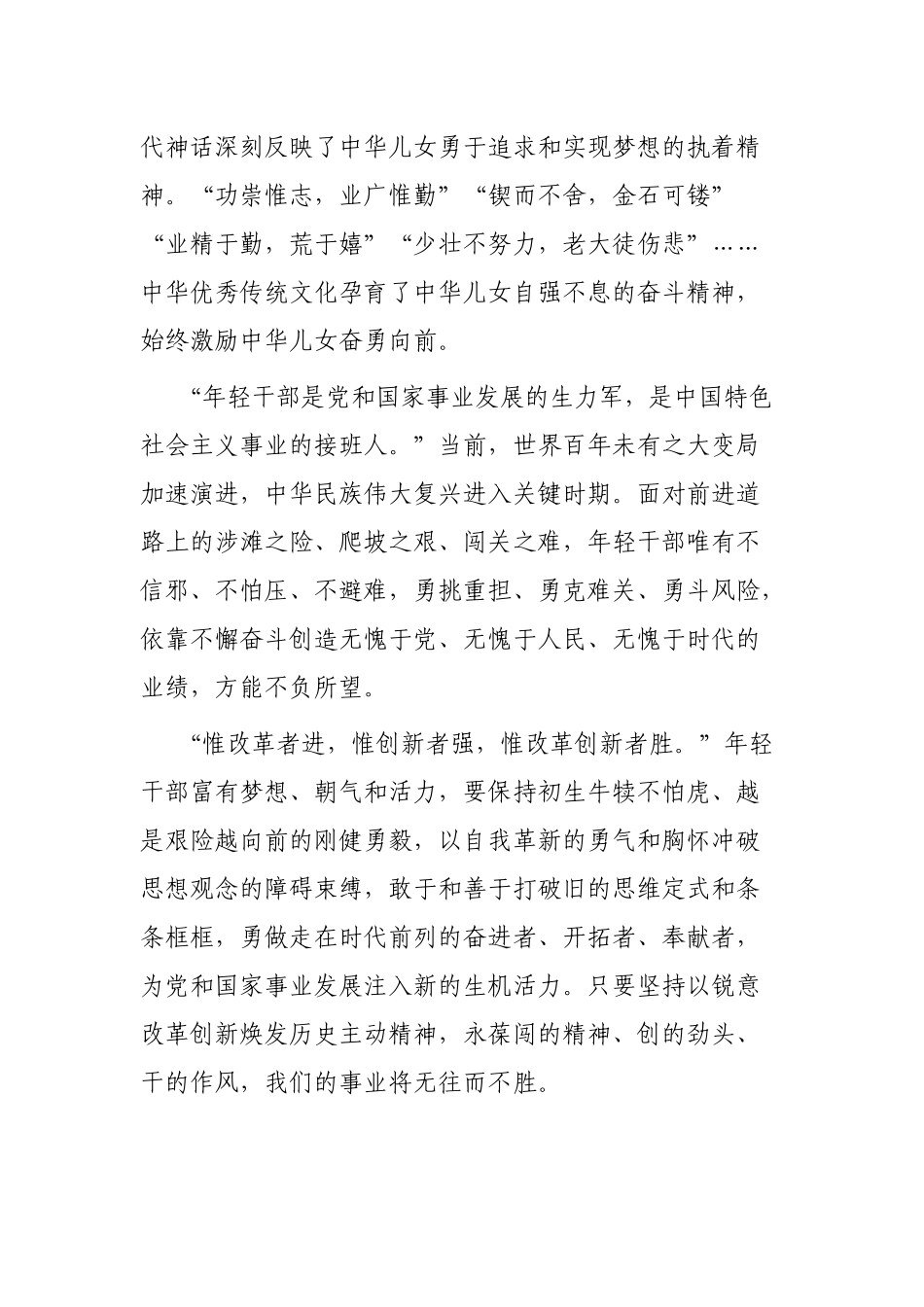 代神话深刻反映了中华儿女勇于追求和实现梦想的执着精神。“功崇惟志，业广惟勤”“锲而不舍，金石可镂”“业精于勤，荒于嬉”“少壮不努力，老大徒伤悲”……中华优秀传统文化孕育了中华儿女自强不息的奋斗精神，始终激励中华儿女奋勇向前。

“年轻干部是党和国家事业发展的生力军，是中国特色社会主义事业的接班人。”当前，世界百年未有之大变局加速演进，中华民族伟大复兴进入关键时期。面对前进道路上的涉滩之险、爬坡之艰、闯关之难，年轻干部唯有不信邪、不怕压、不避难，勇挑重担、勇克难关、勇斗风险，依靠不懈奋斗创造无愧于党、无愧于人民、无愧于时代的业绩，方能不负所望。

“惟改革者进，惟创新者强，惟改革创新者胜。”年轻干部富有梦想、朝气和活力，要保持初生牛犊不怕虎、越是艰险越向前的刚健勇毅，以自我革新的勇气和胸怀冲破思想观念的障碍束缚，敢于和善于打破旧的思维定式和条条框框，勇做走在时代前列的奋进者、开拓者、奉献者，为党和国家事业发展注入新的生机活力。只要坚持以锐意改革创新焕发历史主动精神，永葆闯的精神、创的劲头、干的作风，我们的事业将无往而不胜。